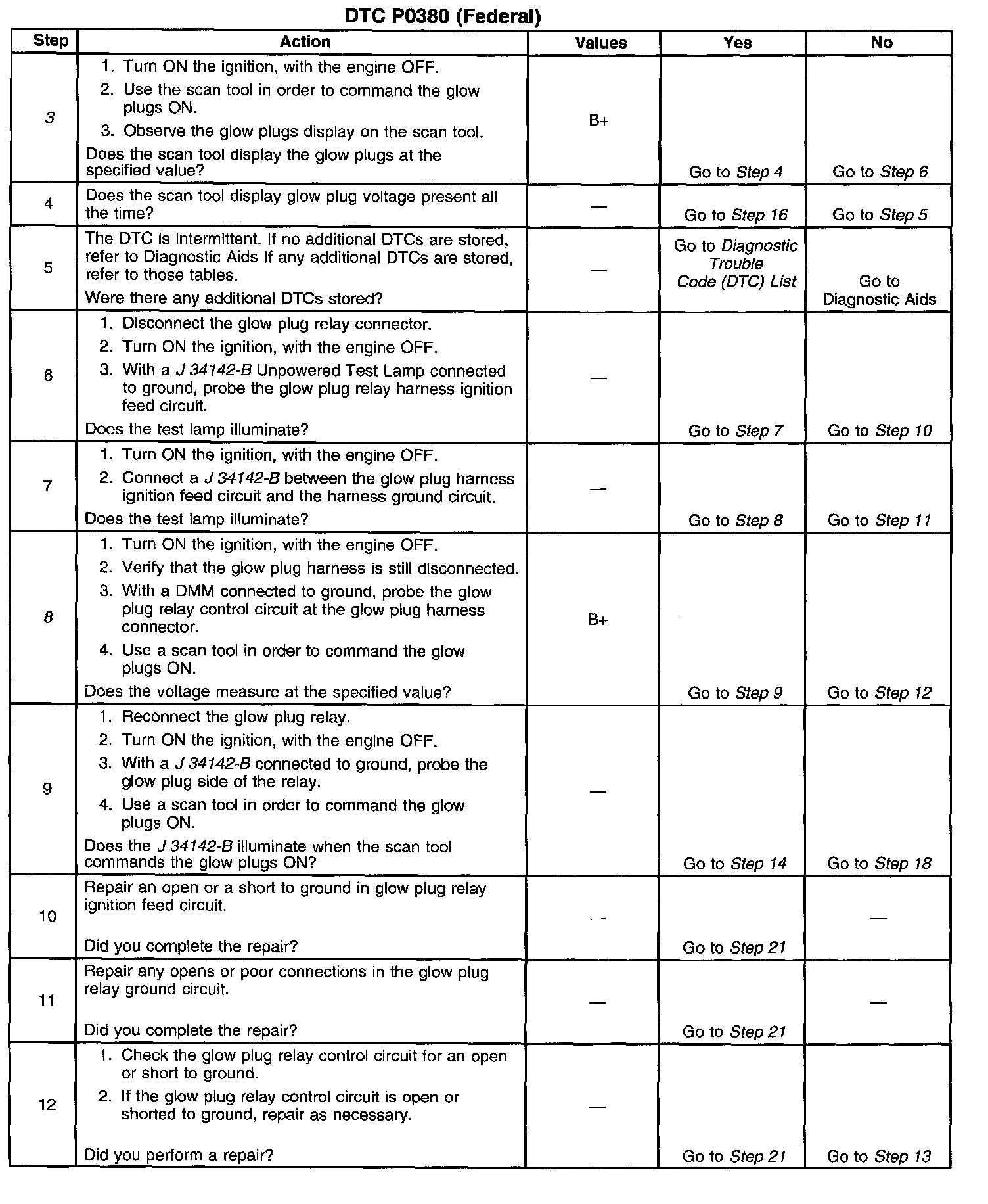 DTC P0380 (Federal)

| Step | Action | Values | Yes | No |
|---|---|---|---|---|
| 3 | 1. Turn ON the ignition, with the engine OFF. 2. Use the scan tool in order to command the glow plugs ON. 3. Observe the glow plugs display on the scan tool. Does the scan tool display the glow plugs at the specified value? | B+ | Go to Step 4 | Go to Step 6 |
| 4 | Does the scan tool display glow plug voltage present all the time? | — | Go to Step 16 | Go to Step 5 |
| 5 | The DTC is intermittent. If no additional DTCs are stored, refer to Diagnostic Aids If any additional DTCs are stored, refer to those tables. Were there any additional DTCs stored? | — | Go to Diagnostic Trouble Code (DTC) List | Go to Diagnostic Aids |
| 6 | 1. Disconnect the glow plug relay connector. 2. Turn ON the ignition, with the engine OFF. 3. With a J 34142-B Unpowered Test Lamp connected to ground, probe the glow plug relay harness ignition feed circuit. Does the test lamp illuminate? | — | Go to Step 7 | Go to Step 10 |
| 7 | 1. Turn ON the ignition, with the engine OFF. 2. Connect a J 34142-B between the glow plug harness ignition feed circuit and the harness ground circuit. Does the test lamp illuminate? | — | Go to Step 8 | Go to Step 11 |
| 8 | 1. Turn ON the ignition, with the engine OFF. 2. Verify that the glow plug harness is still disconnected. 3. With a DMM connected to ground, probe the glow plug relay control circuit at the glow plug harness connector. 4. Use a scan tool in order to command the glow plugs ON. Does the voltage measure at the specified value? | B+ | Go to Step 9 | Go to Step 12 |
| 9 | 1. Reconnect the glow plug relay. 2. Turn ON the ignition, with the engine OFF. 3. With a J 34142-B connected to ground, probe the glow plug side of the relay. 4. Use a scan tool in order to command the glow plugs ON. Does the J 34142-B illuminate when the scan tool commands the glow plugs ON? | — | Go to Step 14 | Go to Step 18 |
| 10 | Repair an open or a short to ground in glow plug relay ignition feed circuit. Did you complete the repair? | — | Go to Step 21 | — |
| 11 | Repair any opens or poor connections in the glow plug relay ground circuit. Did you complete the repair? | — | Go to Step 21 | — |
| 12 | 1. Check the glow plug relay control circuit for an open or short to ground. 2. If the glow plug relay control circuit is open or shorted to ground, repair as necessary. Did you perform a repair? | — | Go to Step 21 | Go to Step 13 |